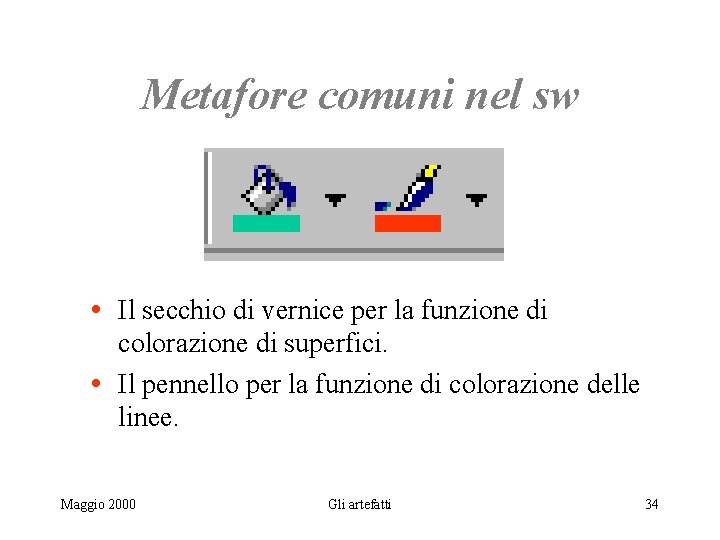 Metafore comuni nel sw

• Il secchio di vernice per la funzione di colorazione di superfici.

• Il pennello per la funzione di colorazione delle linee.

Maggio 2000

Gli artefatti

34